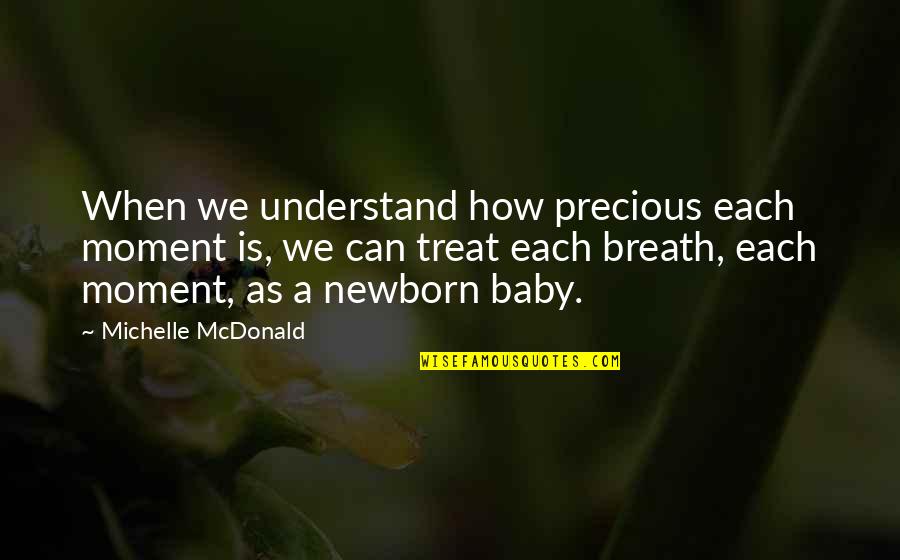 When we understand how precious each moment is, we can treat each breath, each moment, as a newborn baby.

~ Michelle McDonald

WISEFAMOUSQUOTES.COM